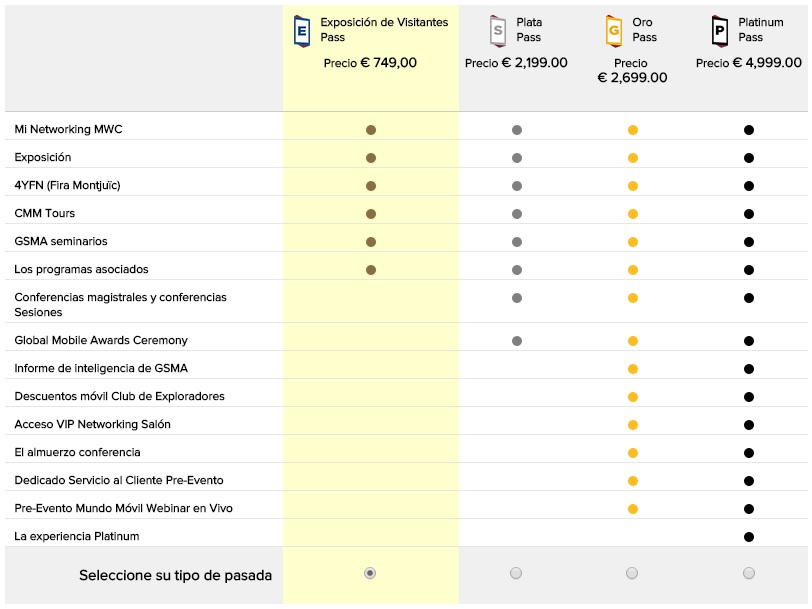 | | E Exposición de Visitantes Pass Precio € 749,00 | S Plata Pass Precio € 2,199.00 | G Oro Pass Precio € 2,699.00 | P Platinum Pass Precio € 4,999.00 |
|---|---|---|---|---|
| Mi Networking MWC | ● | ● | ● | ● |
| Exposición | ● | ● | ● | ● |
| 4YFN (Fira Montjuïc) | ● | ● | ● | ● |
| CMM Tours | ● | ● | ● | ● |
| GSMA seminarios | ● | ● | ● | ● |
| Los programas asociados | ● | ● | ● | ● |
| Conferencias magistrales y conferencias Sesiones | | ● | ● | ● |
| Global Mobile Awards Ceremony | | ● | ● | ● |
| Informe de inteligencia de GSMA | | | ● | ● |
| Descuentos móvil Club de Exploradores | | | ● | ● |
| Acceso VIP Networking Salón | | | ● | ● |
| El almuerzo conferencia | | | ● | ● |
| Dedicado Servicio al Cliente Pre-Evento | | | ● | ● |
| Pre-Evento Mundo Móvil Webinar en Vivo | | | ● | ● |
| La experiencia Platinum | | | | ● |
| Seleccione su tipo de pasada | ◉ | ○ | ○ | ○ |